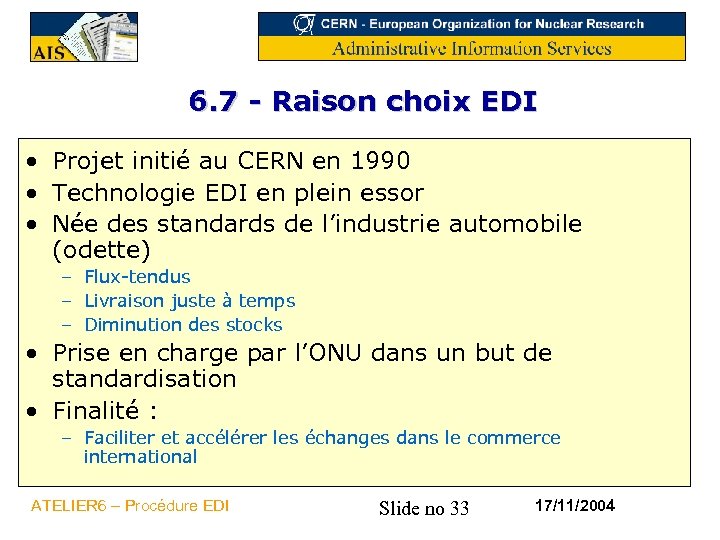 AIS

CERN - European Organization for Nuclear Research
Administrative Information Services

6.7 - Raison choix EDI

• Projet initié au CERN en 1990
• Technologie EDI en plein essor
• Née des standards de l'industrie automobile (odette)
- Flux-tendus
- Livraison juste à temps
- Diminution des stocks
• Prise en charge par l'ONU dans un but de standardisation
• Finalité :
- Faciliter et accélérer les échanges dans le commerce international

ATELIER6 – Procédure EDI

Slide no 33

17/11/2004